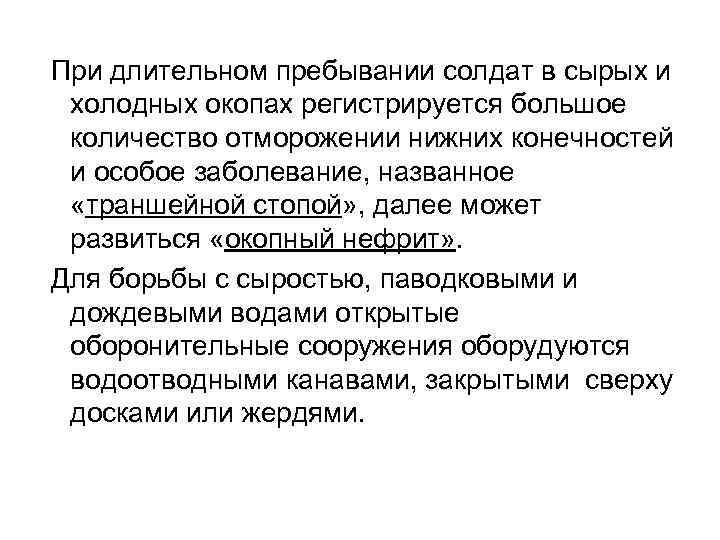 При длительном пребывании солдат в сырых и холодных окопах регистрируется большое количество отморожении нижних конечностей и особое заболевание, названное «траншейной стопой», далее может развиться «окопный нефрит».

Для борьбы с сыростью, паводковыми и дождевыми водами открытые оборонительные сооружения оборудуются водоотводными канавами, закрытыми сверху досками или жердями.